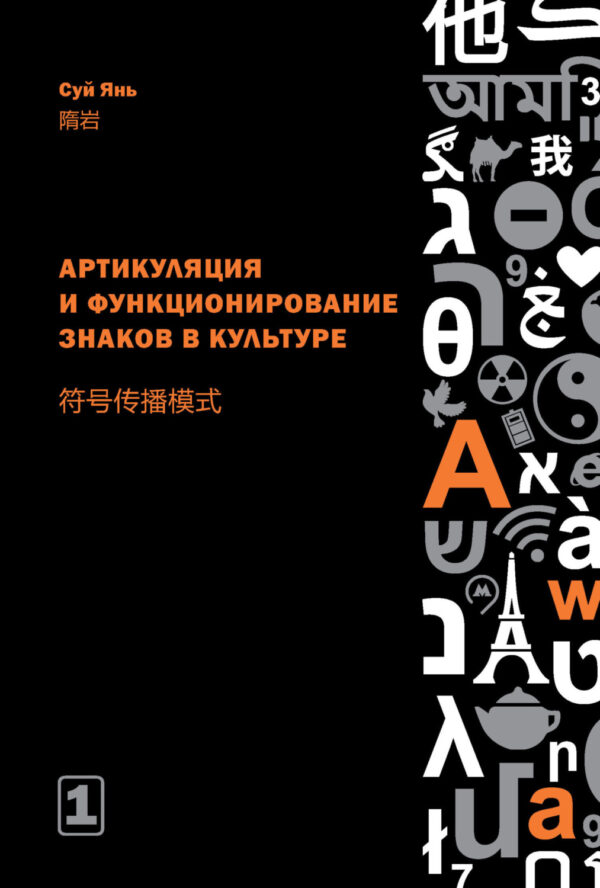 Суй Янь
隋岩

АРТИКУЛЯЦИЯ И ФУНКЦИОНИРОВАНИЕ ЗНАКОВ В КУЛЬТУРЕ

符号传播模式

1